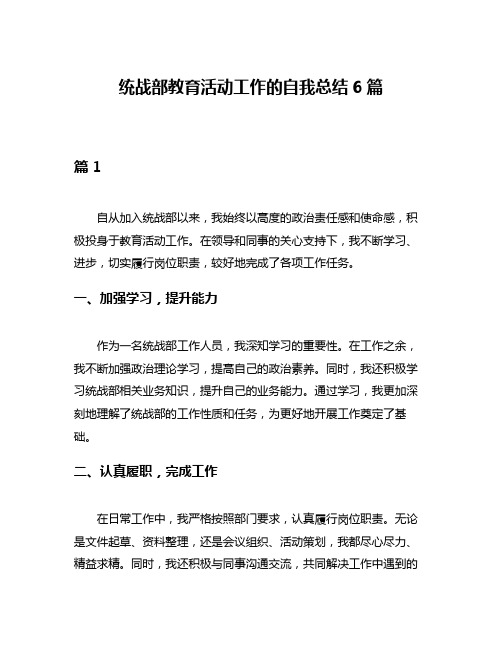 统战部教育活动工作的自我总结 6 篇

篇 1

自从加入统战部以来，我始终以高度的政治责任感和使命感，积极投身于教育活动工作。在领导和同事的关心支持下，我不断学习、进步，切实履行岗位职责，较好地完成了各项工作任务。

一、加强学习，提升能力

作为一名统战部工作人员，我深知学习的重要性。在工作之余，我不断加强政治理论学习，提高自己的政治素养。同时，我还积极学习统战部相关业务知识，提升自己的业务能力。通过学习，我更加深刻地理解了统战部的工作性质和任务，为更好地开展工作奠定了基础。

二、认真履职，完成工作

在日常工作中，我严格按照部门要求，认真履行岗位职责。无论是文件起草、资料整理，还是会议组织、活动策划，我都尽心尽力、精益求精。同时，我还积极与同事沟通交流，共同解决工作中遇到的